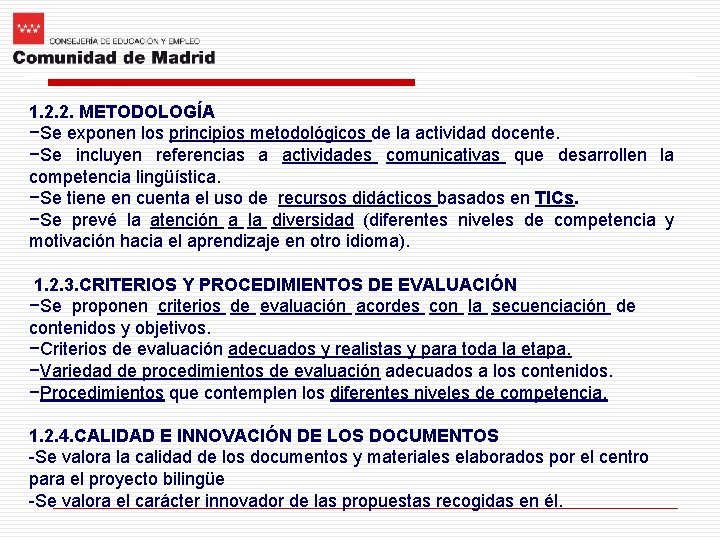 CONSEJERÍA DE EDUCACIÓN Y EMPLEO
Comunidad de Madrid

1.2.2. METODOLOGÍA
−Se exponen los principios metodológicos de la actividad docente.
−Se incluyen referencias a actividades comunicativas que desarrollen la competencia lingüística.
−Se tiene en cuenta el uso de recursos didácticos basados en TICs.
−Se prevé la atención a la diversidad (diferentes niveles de competencia y motivación hacia el aprendizaje en otro idioma).

1.2.3.CRITERIOS Y PROCEDIMIENTOS DE EVALUACIÓN
−Se proponen criterios de evaluación acordes con la secuenciación de contenidos y objetivos.
−Criterios de evaluación adecuados y realistas y para toda la etapa.
−Variedad de procedimientos de evaluación adecuados a los contenidos.
−Procedimientos que contemplen los diferentes niveles de competencia.

1.2.4.CALIDAD E INNOVACIÓN DE LOS DOCUMENTOS
-Se valora la calidad de los documentos y materiales elaborados por el centro para el proyecto bilingüe
-Se valora el carácter innovador de las propuestas recogidas en él.